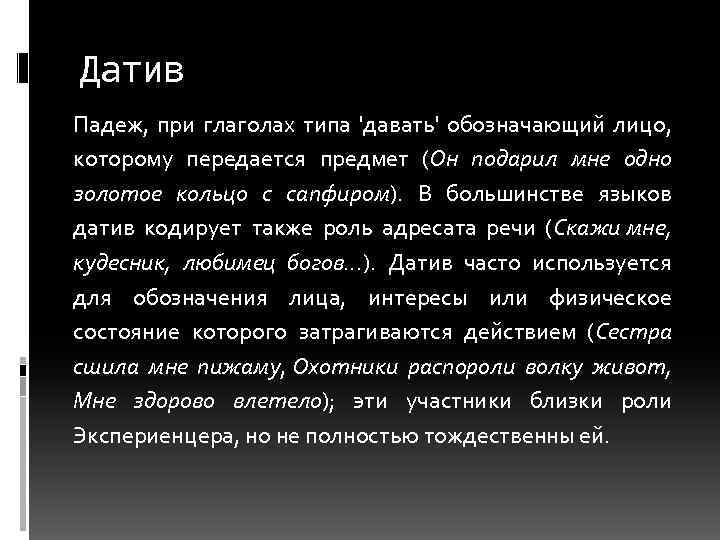 Датив

Падеж, при глаголах типа 'давать' обозначающий лицо, которому передается предмет (Он подарил мне одно золотое кольцо с сапфиром). В большинстве языков датив кодирует также роль адресата речи (Скажи мне, кудесник, любимец богов…). Датив часто используется для обозначения лица, интересы или физическое состояние которого затрагиваются действием (Сестра сшила мне пижаму, Охотники распороли волку живот, Мне здорово влетело); эти участники близки роли Экспериенцера, но не полностью тождественны ей.